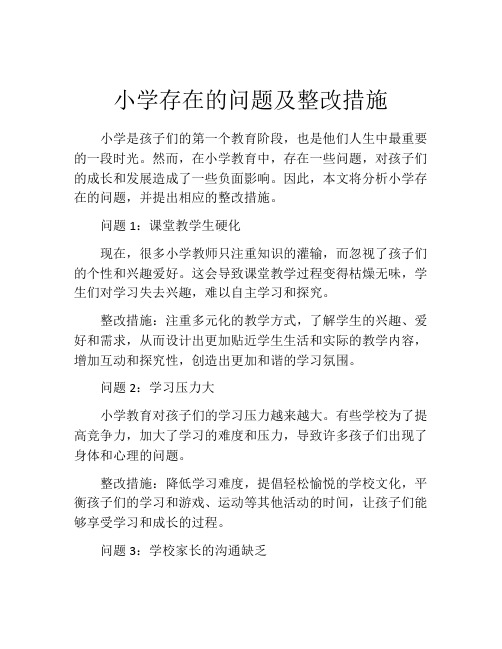 小学存在的问题及整改措施

小学是孩子们的第一个教育阶段，也是他们人生中最重要的一段时光。然而，在小学教育中，存在一些问题，对孩子们的成长和发展造成了一些负面影响。因此，本文将分析小学存在的问题，并提出相应的整改措施。

问题 1：课堂教学生硬化

现在，很多小学教师只注重知识的灌输，而忽视了孩子们的个性和兴趣爱好。这会导致课堂教学过程变得枯燥无味，学生们对学习失去兴趣，难以自主学习和探究。

整改措施：注重多元化的教学方式，了解学生的兴趣、爱好和需求，从而设计出更加贴近学生生活和实际的教学内容，增加互动和探究性，创造出更加和谐的学习氛围。

问题 2：学习压力大

小学教育对孩子们的学习压力越来越大。有些学校为了提高竞争力，加大了学习的难度和压力，导致许多孩子们出现了身体和心理的问题。

整改措施：降低学习难度，提倡轻松愉悦的学校文化，平衡孩子们的学习和游戏、运动等其他活动的时间，让孩子们能够享受学习和成长的过程。

问题 3：学校家长的沟通缺乏